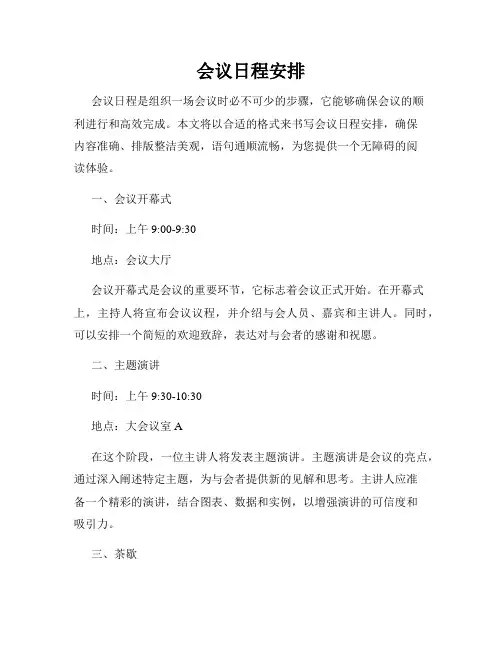 会议日程安排

会议日程是组织一场会议时必不可少的步骤，它能够确保会议的顺利进行和高效完成。本文将以合适的格式来书写会议日程安排，确保内容准确、排版整洁美观，语句通顺流畅，为您提供一个无障碍的阅读体验。

一、会议开幕式

时间：上午 9:00-9:30

地点：会议大厅

会议开幕式是会议的重要环节，它标志着会议正式开始。在开幕式上，主持人将宣布会议议程，并介绍与会人员、嘉宾和主讲人。同时，可以安排一个简短的欢迎致辞，表达对与会者的感谢和祝愿。

二、主题演讲

时间：上午 9:30-10:30

地点：大会议室 A

在这个阶段，一位主讲人将发表主题演讲。主题演讲是会议的亮点，通过深入阐述特定主题，为与会者提供新的见解和思考。主讲人应准备一个精彩的演讲，结合图表、数据和实例，以增强演讲的可信度和吸引力。

三、茶歇